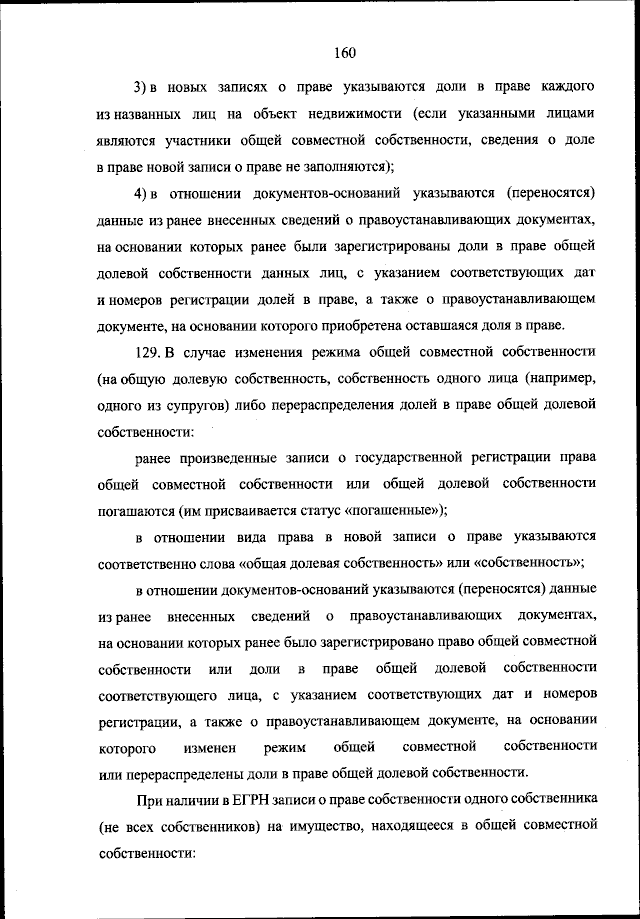 160

3) в новых записях о праве указываются доли в праве каждого из названных лиц на объект недвижимости (если указанными лицами являются участники общей совместной собственности, сведения о доле в праве новой записи о праве не заполняются);

4) в отношении документов-оснований указываются (переносятся) данные из ранее внесенных сведений о правоустанавливающих документах, на основании которых ранее были зарегистрированы доли в праве общей долевой собственности данных лиц, с указанием соответствующих дат и номеров регистрации долей в праве, а также о правоустанавливающем документе, на основании которого приобретена оставшаяся доля в праве.

129. В случае изменения режима общей совместной собственности (на общую долевую собственность, собственность одного лица (например, одного из супругов) либо перераспределения долей в праве общей долевой собственности:

ранее произведенные записи о государственной регистрации права общей совместной собственности или общей долевой собственности погашаются (им присваивается статус «погашенные»);

в отношении вида права в новой записи о праве указываются соответственно слова «общая долевая собственность» или «собственность»;

в отношении документов-оснований указываются (переносятся) данные из ранее внесенных сведений о правоустанавливающих документах, на основании которых ранее было зарегистрировано право общей совместной собственности или доли в праве общей долевой собственности соответствующего лица, с указанием соответствующих дат и номеров регистрации, а также о правоустанавливающем документе, на основании которого изменен режим общей совместной собственности или перераспределены доли в праве общей долевой собственности.

При наличии в ЕГРН записи о праве собственности одного собственника (не всех собственников) на имущество, находящееся в общей совместной собственности: